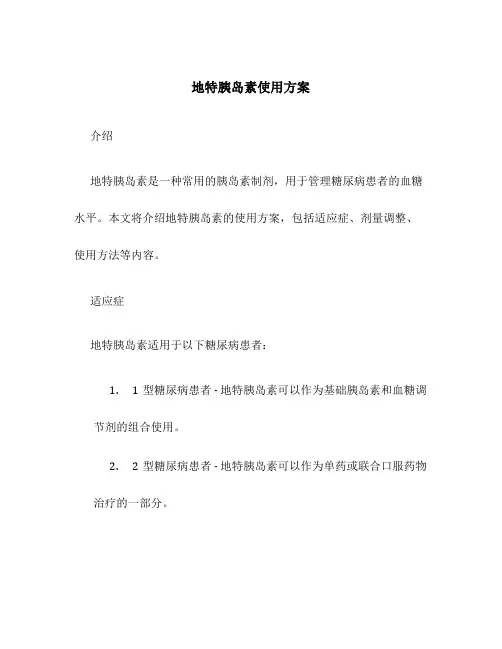 地特胰岛素使用方案

介绍

地特胰岛素是一种常用的胰岛素制剂，用于管理糖尿病患者的血糖水平。本文将介绍地特胰岛素的使用方案，包括适应症、剂量调整、使用方法等内容。

适应症

地特胰岛素适用于以下糖尿病患者：

1. 1 型糖尿病患者 - 地特胰岛素可以作为基础胰岛素和血糖调节剂的组合使用。

2. 2 型糖尿病患者 - 地特胰岛素可以作为单药或联合口服药物治疗的一部分。